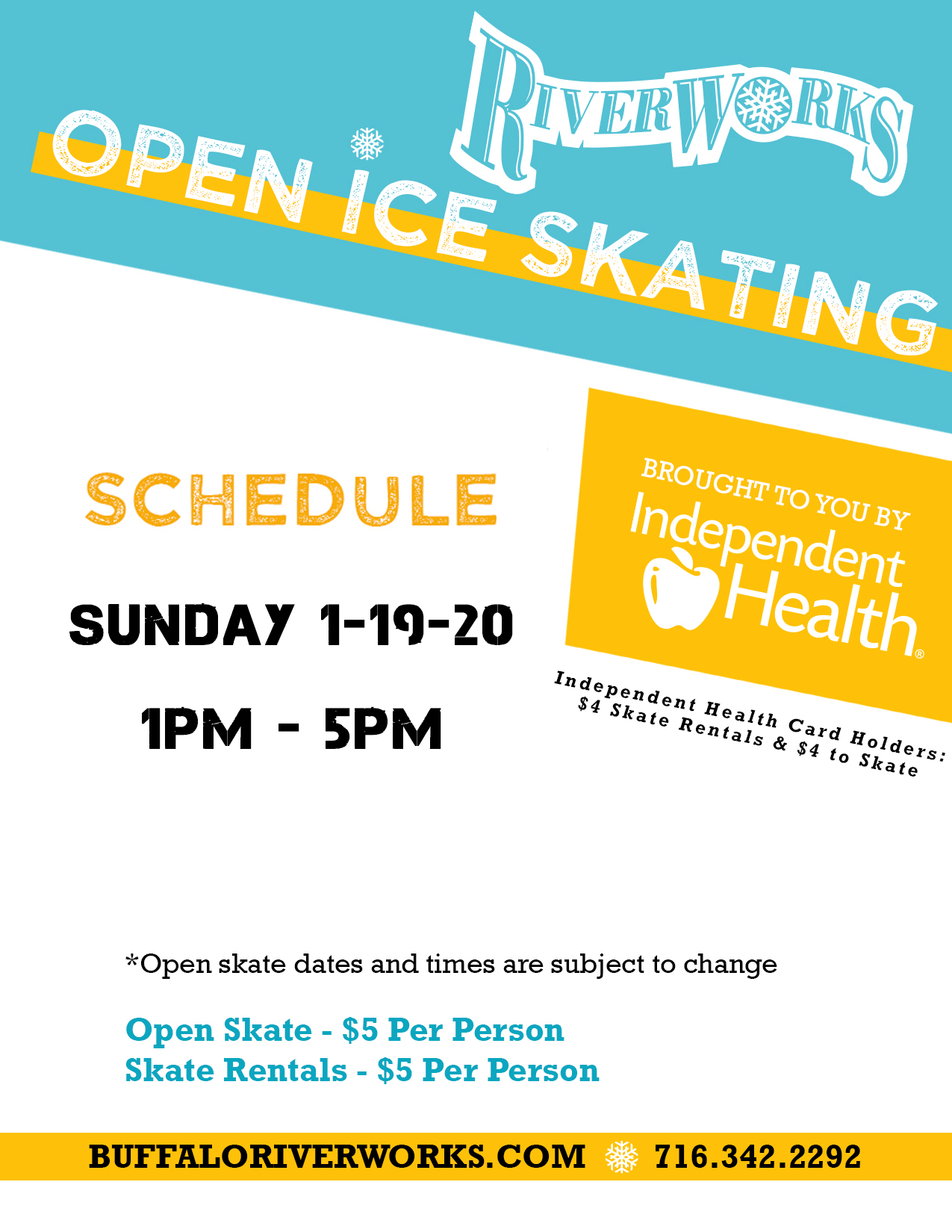 RIVERWORKS

OPEN ICE SKATING

SCHEDULE

SUNDAY 1-19-20

1PM - 5PM

BROUGHT TO YOU BY
Independent Health®

Independent Health Card Holders:
$4 Skate Rentals & $4 to Skate

*Open skate dates and times are subject to change

Open Skate - $5 Per Person
Skate Rentals - $5 Per Person

BUFFALORIVERWORKS.COM 716.342.2292